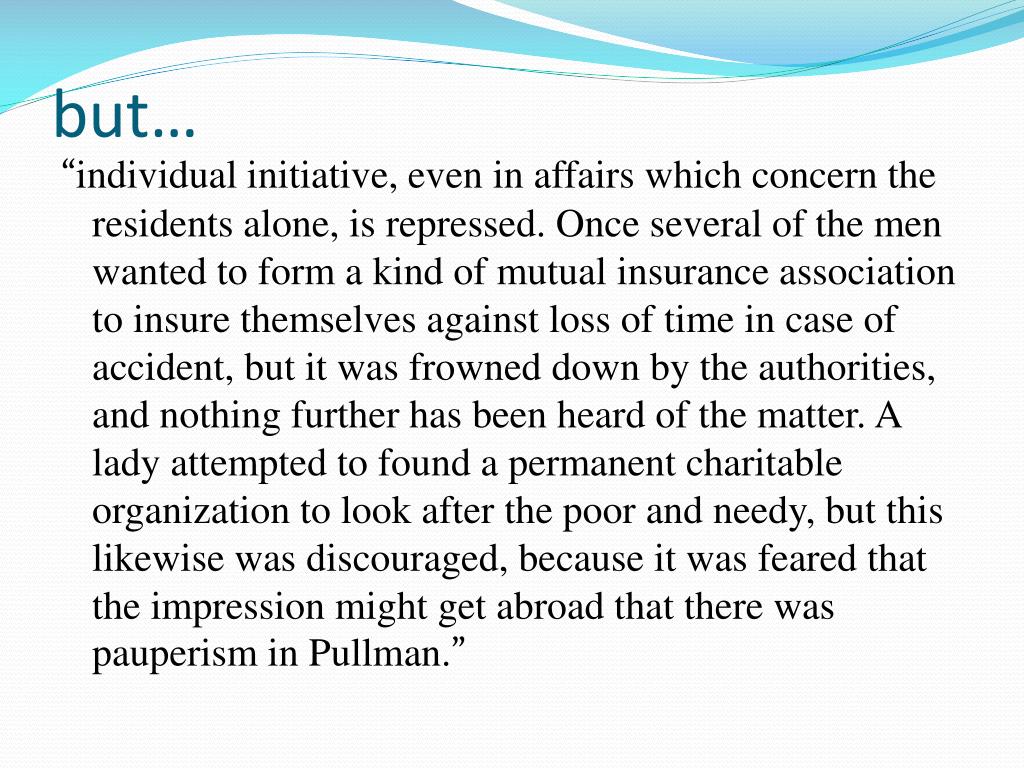 but…

“individual initiative, even in affairs which concern the residents alone, is repressed. Once several of the men wanted to form a kind of mutual insurance association to insure themselves against loss of time in case of accident, but it was frowned down by the authorities, and nothing further has been heard of the matter. A lady attempted to found a permanent charitable organization to look after the poor and needy, but this likewise was discouraged, because it was feared that the impression might get abroad that there was pauperism in Pullman.”